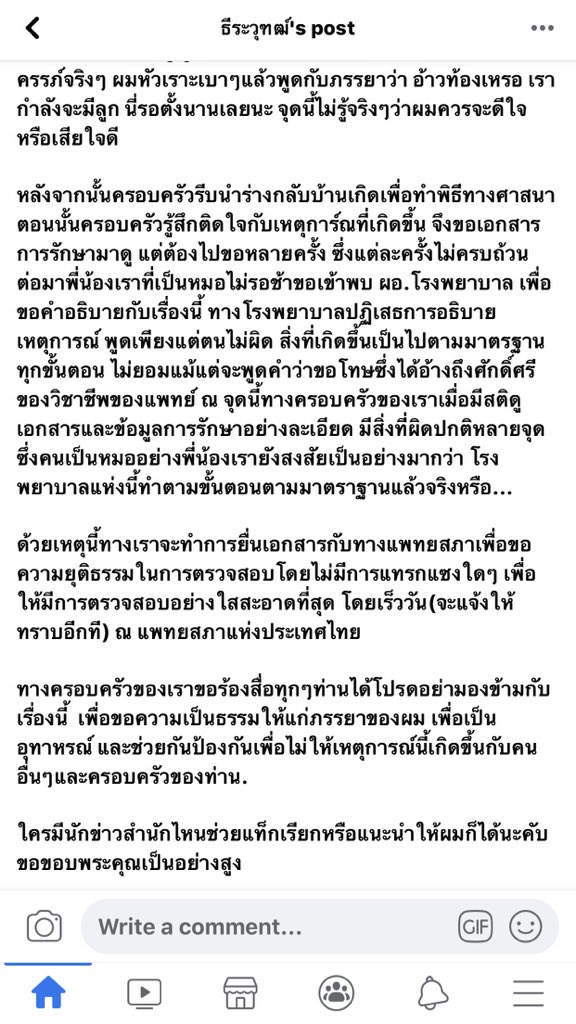 ธีระวุฑฒ์'s post

ครรภ์จริงๆ ผมหัวเราะเบาๆแล้วพูดกับภรรยาว่า อ้าวท้องเหรอ เรากำลังจะมีลูก นี่รอตั้งนานเลยนะ จุดนี้ไม่รู้จริงๆว่าผมควรจะดีใจหรือเสียใจดี

หลังจากนั้นครอบครัวรีบนำร่างกลับบ้านเกิดเพื่อทำพิธีทางศาสนา ตอนนั้นครอบครัวรู้สึกติดใจกับเหตุการณ์ที่เกิดขึ้น จึงขอเอกสารการรักษามาดู แต่ต้องไปขอหลายครั้ง ซึ่งแต่ละครั้งไม่ครบถ้วน ต่อมาพี่น้องเราที่เป็นหมอไม่รอช้าขอเข้าพบ ผอ.โรงพยาบาล เพื่อขอคำอธิบายกับเรื่องนี้ ทาง โรงพยาบาลปฏิเสธการอธิบายเหตุการณ์ พูดเพียงแต่ตนไม่ผิด สิ่งที่เกิดขึ้นเป็นไปตามมาตรฐานทุกขั้นตอน ไม่ยอมแม้แต่จะพูดคำว่าขอโทษซึ่งได้อ้างถึงศักดิ์ศรีของวิชาชีพของแพทย์ ณ จุดนี้ทางครอบครัวของเราเมื่อมีสติดูเอกสารและข้อมูลการรักษาอย่างละเอียด มีสิ่งที่ผิดปกติหลายจุด ซึ่งคนเป็นหมออย่างพี่น้องเรายังสงสัยเป็นอย่างมากว่า โรงพยาบาลแห่งนี้ทำตามขั้นตอนตามมาตราฐานแล้วจริงหรือ...

ด้วยเหตุนี้ทางเราจะทำการยื่นเอกสารกับทางแพทยสภาเพื่อขอความยุติธรรมในการตรวจสอบ โดยไม่มีการแทรกแซงใดๆ เพื่อให้มีการตรวจสอบอย่าง ใสสะอาดที่สุด โดยเร็ววัน(จะแจ้งให้ทราบอีกที) ณ แพทยสภาแห่งประเทศไทย

ทางครอบครัวของเราขอร้องสื่อทุกๆท่านได้โปรดอย่ามองข้ามกับเรื่องนี้ เพื่อขอความเป็นธรรมให้แก่ภรรยาของผม เพื่อเป็นอุทาหรณ์ และช่วยกันป้องกันเพื่อไม่ให้เหตุการณ์นี้เกิดขึ้นกับคนอื่นๆและครอบครัวของท่าน.

ใครมีนักข่าวสำนักไหนช่วยแท็กเรียกหรือแนะนำให้ผมก็ได้นะคับ ขอขอบพระคุณเป็นอย่างสูง

Write a comment...
GIF